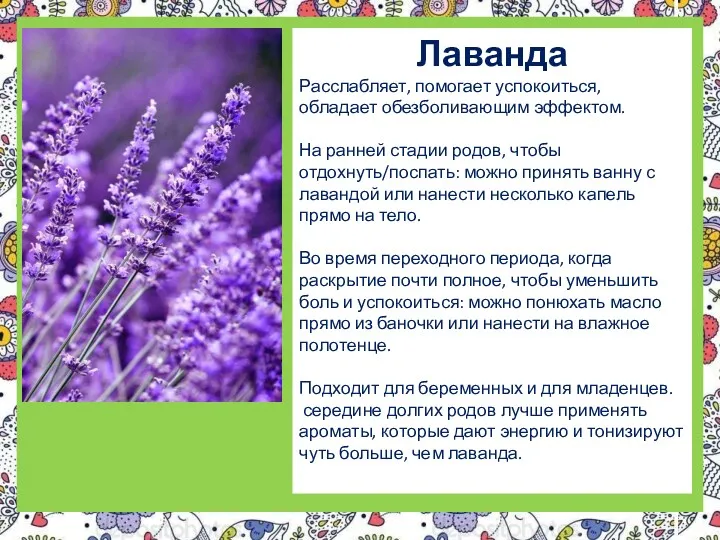 Лаванда

Расслабляет, помогает успокоиться, обладает обезболивающим эффектом.

На ранней стадии родов, чтобы отдохнуть/поспать: можно принять ванну с лавандой или нанести несколько капель прямо на тело.

Во время переходного периода, когда раскрытие почти полное, чтобы уменьшить боль и успокоиться: можно понюхать масло прямо из баночки или нанести на влажное полотенце.

Подходит для беременных и для младенцев. середине долгих родов лучше применять ароматы, которые дают энергию и тонизируют чуть больше, чем лаванда.